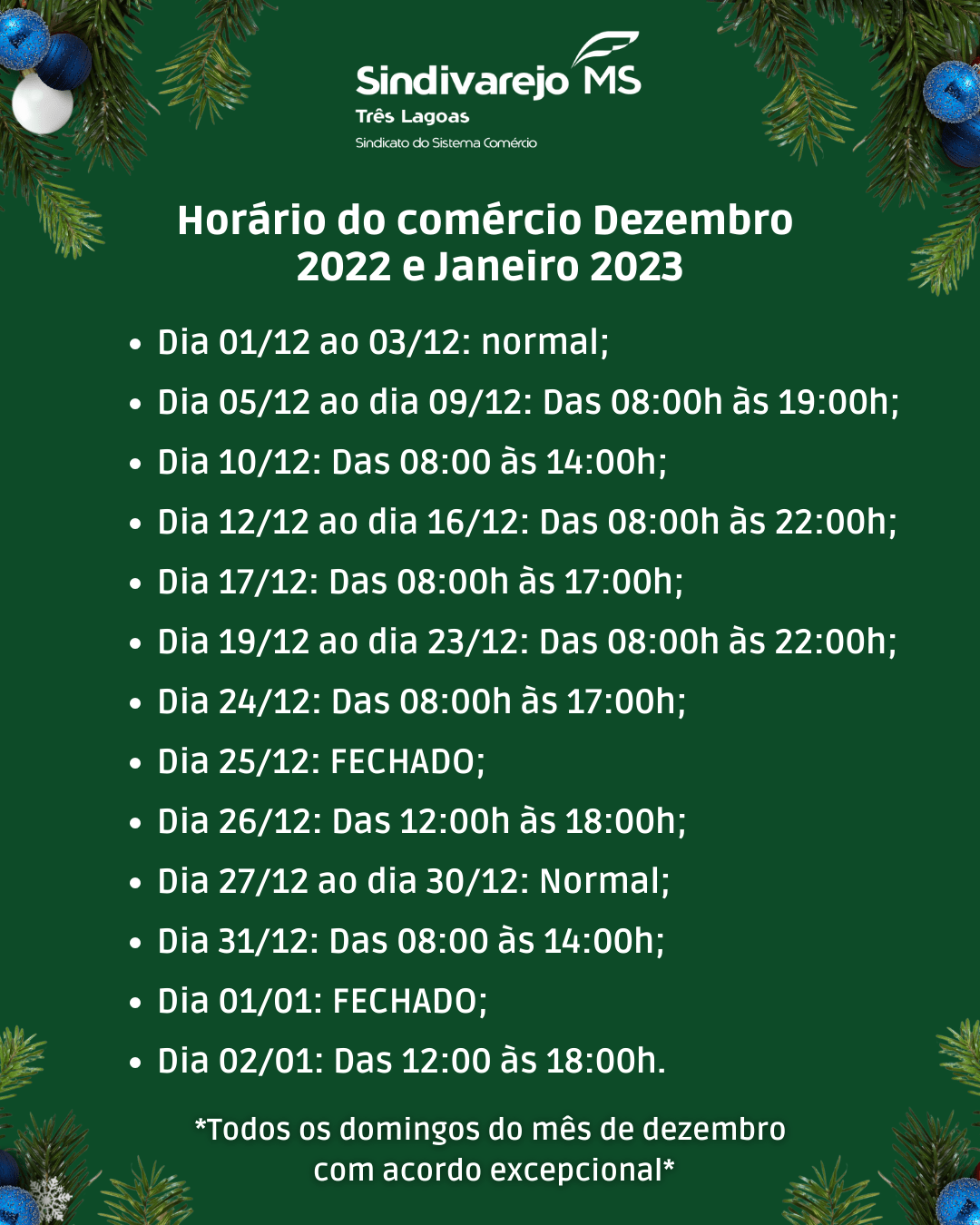 Sindivarejo MS
Três Lagoas
Sindicato do Sistema Comércio

Horário do comércio Dezembro 2022 e Janeiro 2023

• Dia 01/12 ao 03/12: normal;
• Dia 05/12 ao dia 09/12: Das 08:00h às 19:00h;
• Dia 10/12: Das 08:00 às 14:00h;
• Dia 12/12 ao dia 16/12: Das 08:00h às 22:00h;
• Dia 17/12: Das 08:00h às 17:00h;
• Dia 19/12 ao dia 23/12: Das 08:00h às 22:00h;
• Dia 24/12: Das 08:00h às 17:00h;
• Dia 25/12: FECHADO;
• Dia 26/12: Das 12:00h às 18:00h;
• Dia 27/12 ao dia 30/12: Normal;
• Dia 31/12: Das 08:00 às 14:00h;
• Dia 01/01: FECHADO;
• Dia 02/01: Das 12:00 às 18:00h.

*Todos os domingos do mês de dezembro com acordo excepcional*